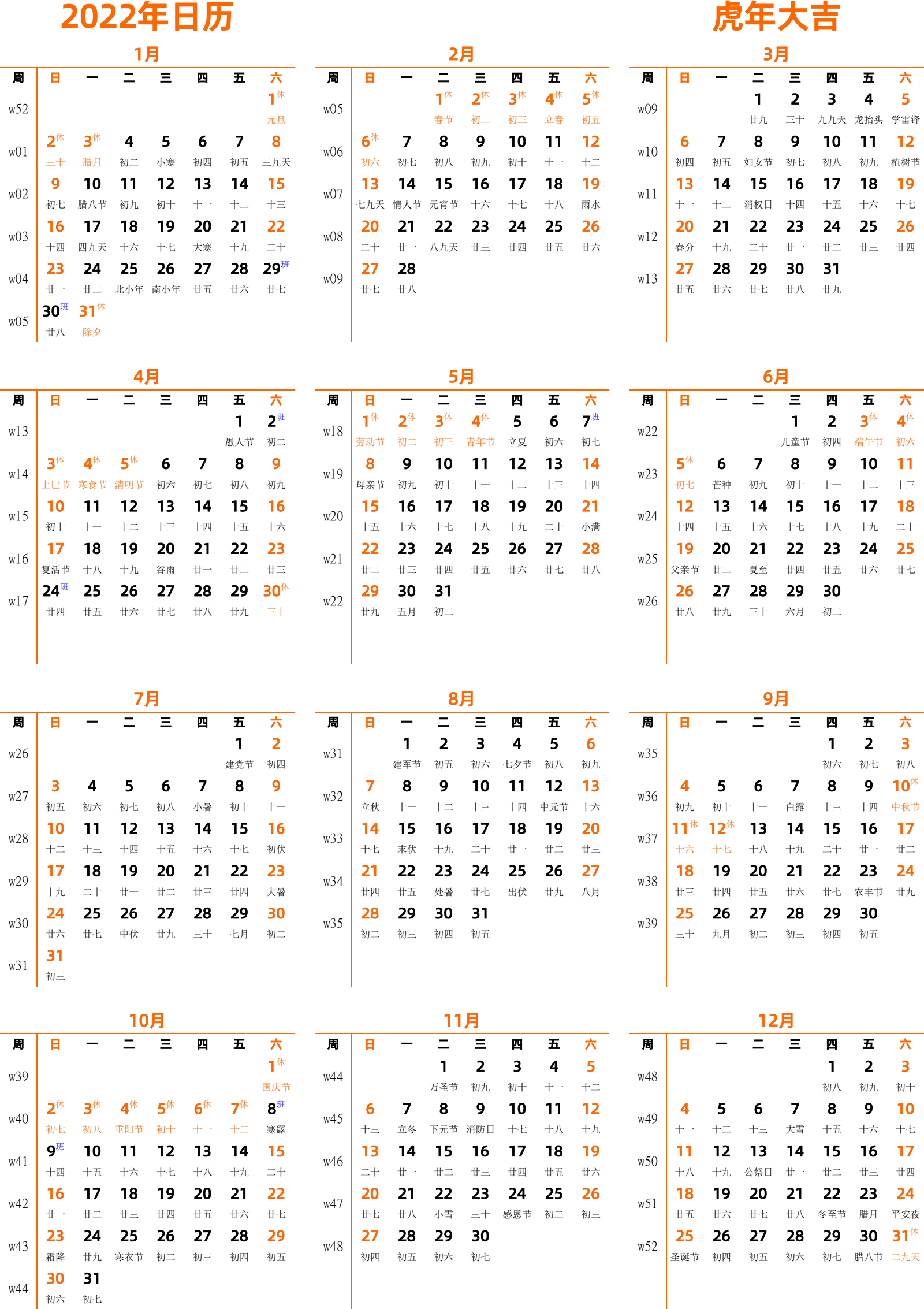 2022年日历

虎年大吉

1月

| 周 | 日 | 一 | 二 | 三 | 四 | 五 | 六 |
|---|---|---|---|---|---|---|---|
| w52 | | | | | | | 1休 元旦 |
| w01 | 2休 三十 | 3休 腊月 | 4 初二 | 5 小寒 | 6 初四 | 7 初五 | 8 三九天 |
| w02 | 9 初七 | 10 腊八节 | 11 初九 | 12 初十 | 13 十一 | 14 十二 | 15 十三 |
| w03 | 16 十四 | 17 四九天 | 18 十六 | 19 十七 | 20 大寒 | 21 十九 | 22 二十 |
| w04 | 23 廿一 | 24 廿二 | 25 北小年 | 26 南小年 | 27 廿五 | 28 廿六 | 29班 廿七 |
| w05 | 30班 廿八 | 31休 除夕 | | | | | |

2月

| 周 | 日 | 一 | 二 | 三 | 四 | 五 | 六 |
|---|---|---|---|---|---|---|---|
| w05 | | | 1休 春节 | 2休 初二 | 3休 初三 | 4休 立春 | 5休 初五 |
| w06 | 6休 初六 | 7 初七 | 8 初八 | 9 初九 | 10 初十 | 11 十一 | 12 十二 |
| w07 | 13 七九天 | 14 情人节 | 15 元宵节 | 16 十六 | 17 十七 | 18 十八 | 19 雨水 |
| w08 | 20 二十 | 21 廿一 | 22 八九天 | 23 廿三 | 24 廿四 | 25 廿五 | 26 廿六 |
| w09 | 27 廿七 | 28 廿八 | | | | | |

3月

| 周 | 日 | 一 | 二 | 三 | 四 | 五 | 六 |
|---|---|---|---|---|---|---|---|
| w09 | | | 1 廿九 | 2 三十 | 3 九九天 | 4 龙抬头 | 5 学雷锋 |
| w10 | 6 初四 | 7 初五 | 8 妇女节 | 9 初七 | 10 初八 | 11 初九 | 12 植树节 |
| w11 | 13 十一 | 14 十二 | 15 消权日 | 16 十四 | 17 十五 | 18 十六 | 19 十七 |
| w12 | 20 春分 | 21 十九 | 22 二十 | 23 廿一 | 24 廿二 | 25 廿三 | 26 廿四 |
| w13 | 27 廿五 | 28 廿六 | 29 廿七 | 30 廿八 | 31 廿九 | | |

4月

| 周 | 日 | 一 | 二 | 三 | 四 | 五 | 六 |
|---|---|---|---|---|---|---|---|
| w13 | | | | | | 1 愚人节 | 2班 初二 |
| w14 | 3休 上巳节 | 4休 寒食节 | 5休 清明节 | 6 初六 | 7 初七 | 8 初八 | 9 初九 |
| w15 | 10 初十 | 11 十一 | 12 十二 | 13 十三 | 14 十四 | 15 十五 | 16 十六 |
| w16 | 17 复活节 | 18 十八 | 19 十九 | 20 谷雨 | 21 廿一 | 22 廿二 | 23 廿三 |
| w17 | 24班 廿四 | 25 廿五 | 26 廿六 | 27 廿七 | 28 廿八 | 29 廿九 | 30休 三十 |

5月

| 周 | 日 | 一 | 二 | 三 | 四 | 五 | 六 |
|---|---|---|---|---|---|---|---|
| w18 | 1休 劳动节 | 2休 初二 | 3休 初三 | 4休 青年节 | 5 立夏 | 6 初六 | 7班 初七 |
| w19 | 8 母亲节 | 9 初九 | 10 初十 | 11 十一 | 12 十二 | 13 十三 | 14 十四 |
| w20 | 15 十五 | 16 十六 | 17 十七 | 18 十八 | 19 十九 | 20 二十 | 21 小满 |
| w21 | 22 廿二 | 23 廿三 | 24 廿四 | 25 廿五 | 26 廿六 | 27 廿七 | 28 廿八 |
| w22 | 29 廿九 | 30 五月 | 31 初二 | | | | |

6月

| 周 | 日 | 一 | 二 | 三 | 四 | 五 | 六 |
|---|---|---|---|---|---|---|---|
| w22 | | | | 1 儿童节 | 2 初四 | 3休 端午节 | 4休 初六 |
| w23 | 5休 初七 | 6 芒种 | 7 初九 | 8 初十 | 9 十一 | 10 十二 | 11 十三 |
| w24 | 12 十四 | 13 十五 | 14 十六 | 15 十七 | 16 十八 | 17 十九 | 18 二十 |
| w25 | 19 父亲节 | 20 廿二 | 21 夏至 | 22 廿四 | 23 廿五 | 24 廿六 | 25 廿七 |
| w26 | 26 廿八 | 27 廿九 | 28 三十 | 29 六月 | 30 初二 | | |

7月

| 周 | 日 | 一 | 二 | 三 | 四 | 五 | 六 |
|---|---|---|---|---|---|---|---|
| w26 | | | | | | 1 建党节 | 2 初四 |
| w27 | 3 初五 | 4 初六 | 5 初七 | 6 初八 | 7 小暑 | 8 初十 | 9 十一 |
| w28 | 10 十二 | 11 十三 | 12 十四 | 13 十五 | 14 十六 | 15 十七 | 16 初伏 |
| w29 | 17 十九 | 18 二十 | 19 廿一 | 20 廿二 | 21 廿三 | 22 廿四 | 23 大暑 |
| w30 | 24 廿六 | 25 廿七 | 26 中伏 | 27 廿九 | 28 三十 | 29 七月 | 30 初二 |
| w31 | 31 初三 | | | | | | |

8月

| 周 | 日 | 一 | 二 | 三 | 四 | 五 | 六 |
|---|---|---|---|---|---|---|---|
| w31 | | 1 建军节 | 2 初五 | 3 初六 | 4 七夕节 | 5 初八 | 6 初九 |
| w32 | 7 立秋 | 8 十一 | 9 十二 | 10 十三 | 11 十四 | 12 中元节 | 13 十六 |
| w33 | 14 十七 | 15 末伏 | 16 十九 | 17 二十 | 18 廿一 | 19 廿二 | 20 廿三 |
| w34 | 21 廿四 | 22 廿五 | 23 处暑 | 24 廿七 | 25 出伏 | 26 廿九 | 27 八月 |
| w35 | 28 初二 | 29 初三 | 30 初四 | 31 初五 | | | |

9月

| 周 | 日 | 一 | 二 | 三 | 四 | 五 | 六 |
|---|---|---|---|---|---|---|---|
| w35 | | | | | 1 初六 | 2 初七 | 3 初八 |
| w36 | 4 初九 | 5 初十 | 6 十一 | 7 白露 | 8 十三 | 9 十四 | 10休 中秋节 |
| w37 | 11休 十六 | 12休 十七 | 13 十八 | 14 十九 | 15 二十 | 16 廿一 | 17 廿二 |
| w38 | 18 廿三 | 19 廿四 | 20 廿五 | 21 廿六 | 22 廿七 | 23 农丰节 | 24 廿九 |
| w39 | 25 三十 | 26 九月 | 27 初二 | 28 初三 | 29 初四 | 30 初五 | |

10月

| 周 | 日 | 一 | 二 | 三 | 四 | 五 | 六 |
|---|---|---|---|---|---|---|---|
| w39 | | | | | | | 1休 国庆节 |
| w40 | 2休 初七 | 3休 初八 | 4休 重阳节 | 5休 初十 | 6休 十一 | 7休 十二 | 8班 寒露 |
| w41 | 9班 十四 | 10 十五 | 11 十六 | 12 十七 | 13 十八 | 14 十九 | 15 二十 |
| w42 | 16 廿一 | 17 廿二 | 18 廿三 | 19 廿四 | 20 廿五 | 21 廿六 | 22 廿七 |
| w43 | 23 霜降 | 24 廿九 | 25 寒衣节 | 26 初二 | 27 初三 | 28 初四 | 29 初五 |
| w44 | 30 初六 | 31 初七 | | | | | |

11月

| 周 | 日 | 一 | 二 | 三 | 四 | 五 | 六 |
|---|---|---|---|---|---|---|---|
| w44 | | | 1 万圣节 | 2 初九 | 3 初十 | 4 十一 | 5 十二 |
| w45 | 6 十三 | 7 立冬 | 8 下元节 | 9 消防日 | 10 十七 | 11 十八 | 12 十九 |
| w46 | 13 二十 | 14 廿一 | 15 廿二 | 16 廿三 | 17 廿四 | 18 廿五 | 19 廿六 |
| w47 | 20 廿七 | 21 廿八 | 22 小雪 | 23 三十 | 24 感恩节 | 25 初二 | 26 初三 |
| w48 | 27 初四 | 28 初五 | 29 初六 | 30 初七 | | | |

12月

| 周 | 日 | 一 | 二 | 三 | 四 | 五 | 六 |
|---|---|---|---|---|---|---|---|
| w48 | | | | | 1 初八 | 2 初九 | 3 初十 |
| w49 | 4 十一 | 5 十二 | 6 十三 | 7 大雪 | 8 十五 | 9 十六 | 10 十七 |
| w50 | 11 十八 | 12 十九 | 13 公祭日 | 14 廿一 | 15 廿二 | 16 廿三 | 17 廿四 |
| w51 | 18 廿五 | 19 廿六 | 20 廿七 | 21 廿八 | 22 冬至节 | 23 腊月 | 24 平安夜 |
| w52 | 25 圣诞节 | 26 初四 | 27 初五 | 28 初六 | 29 初七 | 30 腊八节 | 31休 二九天 |